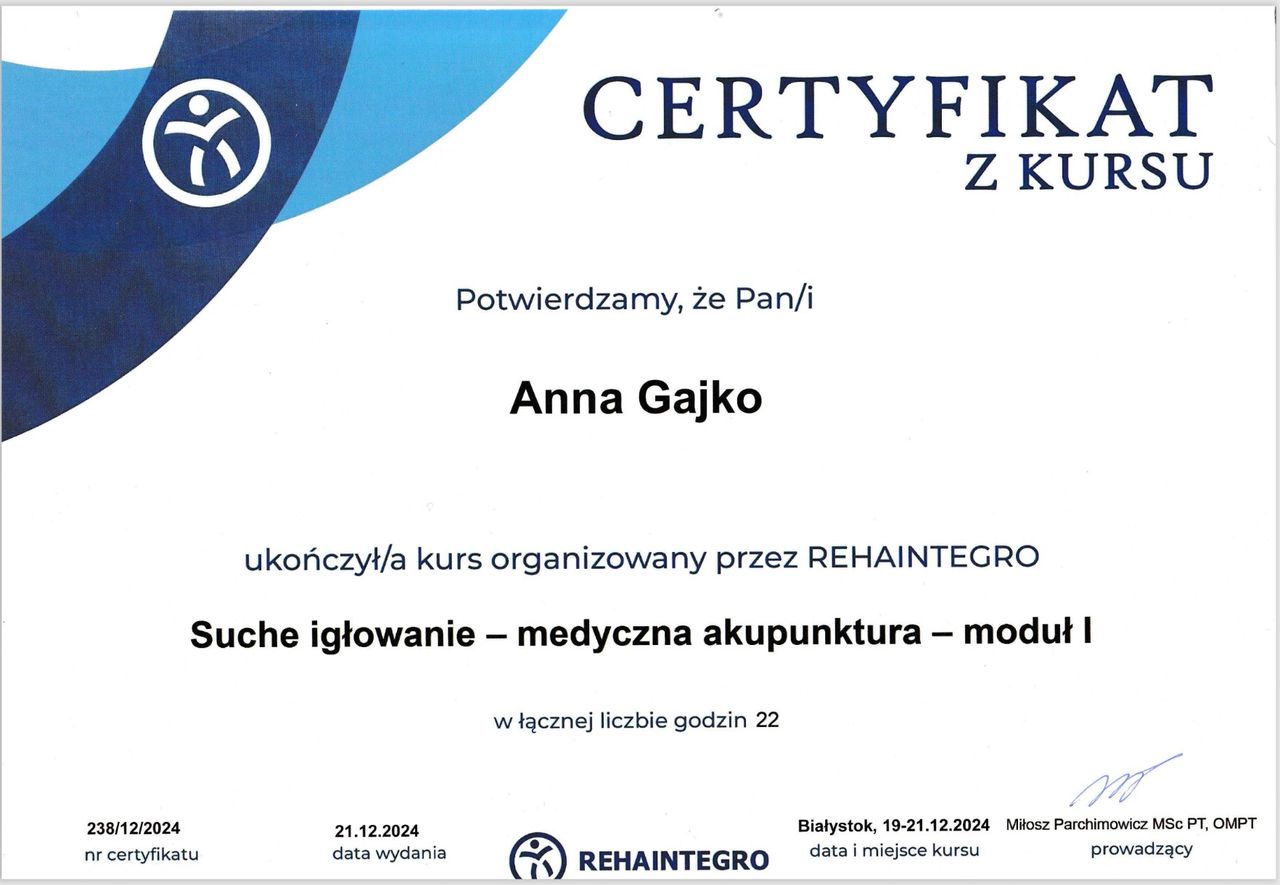 CERTYFIKAT
Z KURSU

Potwierdzamy, że Pan/i

Anna Gajko

ukończył/a kurs organizowany przez REHAINTEGRO

Suche igłowanie – medyczna akupunktura – moduł I

w łącznej liczbie godzin 22

238/12/2024
nr certyfikatu

21.12.2024
data wydania

REHAINTEGRO

Białystok, 19-21.12.2024
data i miejsce kursu

Miłosz Parchimowicz MSc PT, OMPT
prowadzący